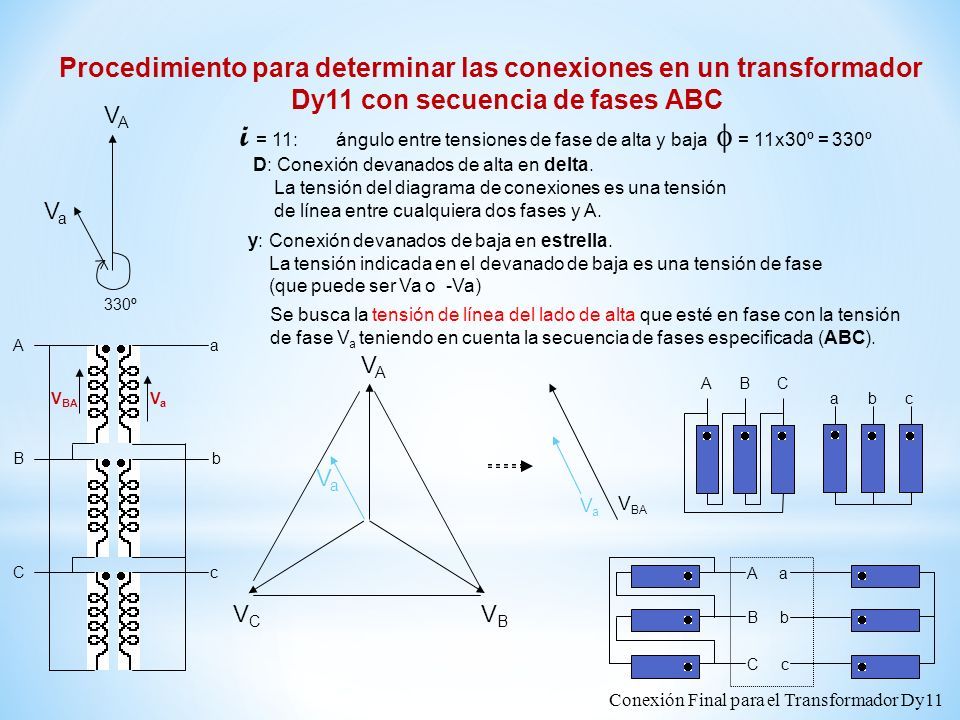 Procedimiento para determinar las conexiones en un transformador Dy11 con secuencia de fases ABC

$V_A$

$V_a$

330º

$i$ = 11: ángulo entre tensiones de fase de alta y baja $\phi$ = 11x30º = 330º

D: Conexión devanados de alta en delta.
La tensión del diagrama de conexiones es una tensión de línea entre cualquiera dos fases y A.

y: Conexión devanados de baja en estrella.
La tensión indicada en el devanado de baja es una tensión de fase (que puede ser Va o -Va)

Se busca la tensión de línea del lado de alta que esté en fase con la tensión de fase $V_a$ teniendo en cuenta la secuencia de fases especificada (ABC).

A a

$V_{BA}$ $V_a$

B b

C c

$V_A$

$V_a$

$V_C$ $V_B$

$V_a$ $V_{BA}$

A B C

a b c

A a

B b

C c

Conexión Final para el Transformador Dy11